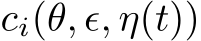 $c_i(\theta, \epsilon, \eta(t))$